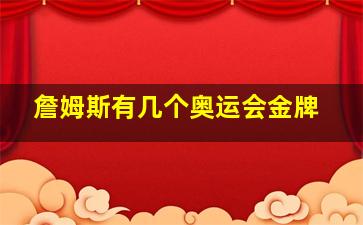 詹姆斯有几个奥运会金牌